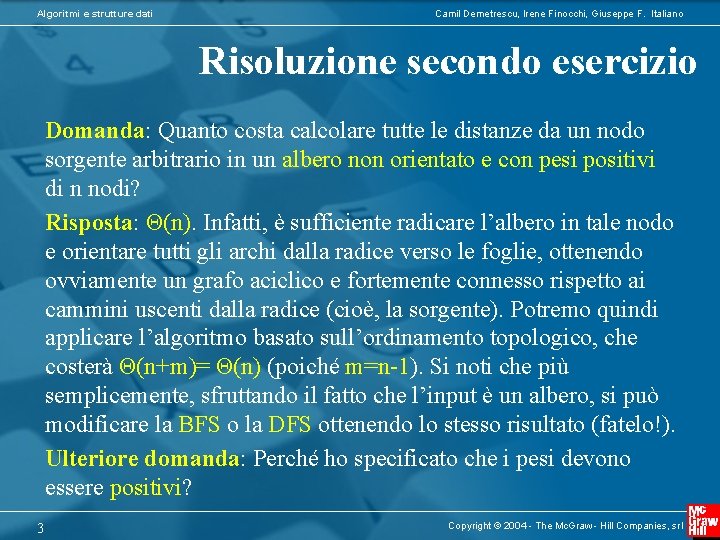 Algoritmi e strutture dati

Camil Demetrescu, Irene Finocchi, Giuseppe F. Italiano

Risoluzione secondo esercizio

Domanda: Quanto costa calcolare tutte le distanze da un nodo sorgente arbitrario in un albero non orientato e con pesi positivi di n nodi?

Risposta: $\Theta(n)$. Infatti, è sufficiente radicare l'albero in tale nodo e orientare tutti gli archi dalla radice verso le foglie, ottenendo ovviamente un grafo aciclico e fortemente connesso rispetto ai cammini uscenti dalla radice (cioè, la sorgente). Potremo quindi applicare l'algoritmo basato sull'ordinamento topologico, che costerà $\Theta(n+m)= \Theta(n)$ (poiché m=n-1). Si noti che più semplicemente, sfruttando il fatto che l'input è un albero, si può modificare la BFS o la DFS ottenendo lo stesso risultato (fatelo!).

Ulteriore domanda: Perché ho specificato che i pesi devono essere positivi?

3

Copyright © 2004 - The McGraw - Hill Companies, srl

Mc Graw Hill